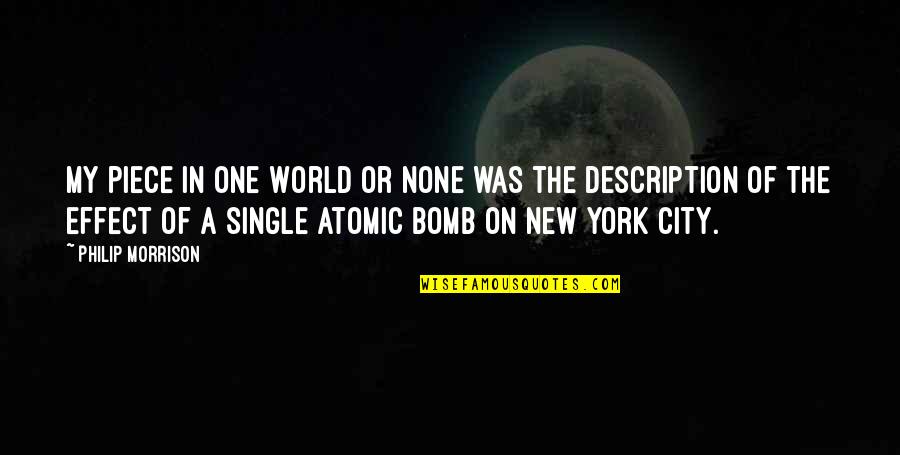 MY PIECE IN ONE WORLD OR NONE WAS THE DESCRIPTION OF THE EFFECT OF A SINGLE ATOMIC BOMB ON NEW YORK CITY.

~ PHILIP MORRISON

WISEFAMOUSQUOTES.COM